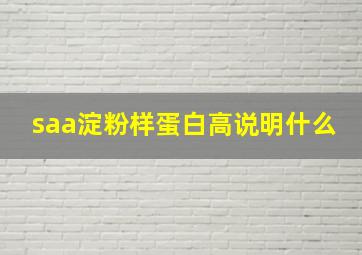 saa淀粉样蛋白高说明什么